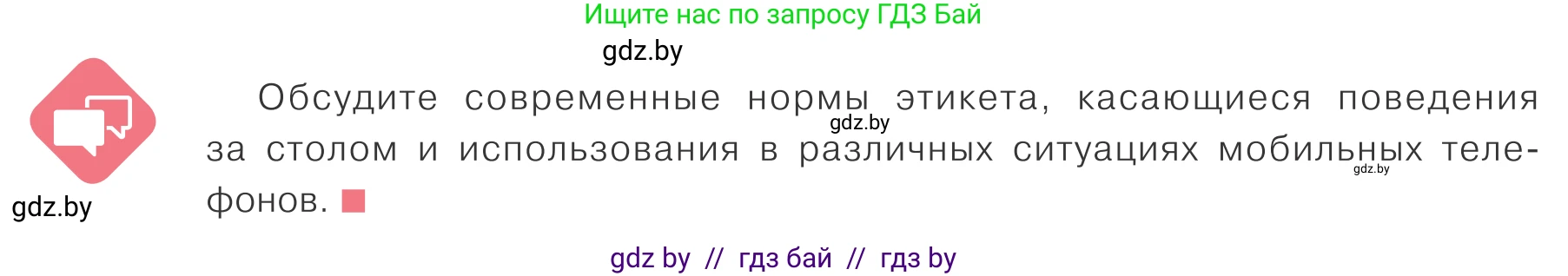 Ищите нас по запросу ГДЗ Бай

gdz.by

Обсудите современные нормы этикета, касающиеся поведения за столом и использования в различных ситуациях мобильных телефонов.

gdz.by

gdz.by

gdz.by

gdz by // гдз бай // гдз by